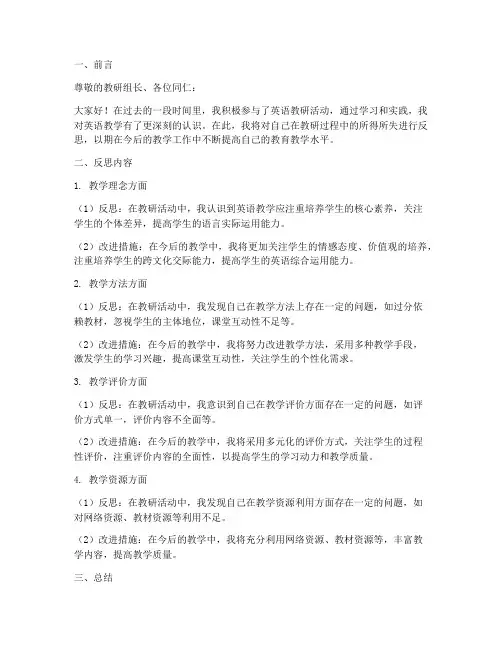 一、前言

尊敬的教研组长、各位同仁：

大家好！在过去的一段时间里，我积极参与了英语教研活动，通过学习和实践，我对英语教学有了更深刻的认识。在此，我将对自己在教研过程中的所得所失进行反思，以期在今后的教学工作中不断提高自己的教育教学水平。

二、反思内容

1. 教学理念方面

（1）反思：在教研活动中，我认识到英语教学应注重培养学生的核心素养，关注学生的个体差异，提高学生的语言实际运用能力。

（2）改进措施：在今后的教学中，我将更加关注学生的情感态度、价值观的培养，注重培养学生的跨文化交际能力，提高学生的英语综合运用能力。

2. 教学方法方面

（1）反思：在教研活动中，我发现自己在教学方法上存在一定的问题，如过分依赖教材，忽视学生的主体地位，课堂互动性不足等。

（2）改进措施：在今后的教学中，我将努力改进教学方法，采用多种教学手段，激发学生的学习兴趣，提高课堂互动性，关注学生的个性化需求。

3. 教学评价方面

（1）反思：在教研活动中，我意识到自己在教学评价方面存在一定的问题，如评价方式单一，评价内容不全面等。

（2）改进措施：在今后的教学中，我将采用多元化的评价方式，关注学生的过程性评价，注重评价内容的全面性，以提高学生的学习动力和教学质量。

4. 教学资源方面

（1）反思：在教研活动中，我发现自己在教学资源利用方面存在一定的问题，如对网络资源、教材资源等利用不足。

（2）改进措施：在今后的教学中，我将充分利用网络资源、教材资源等，丰富教学内容，提高教学质量。

三、总结